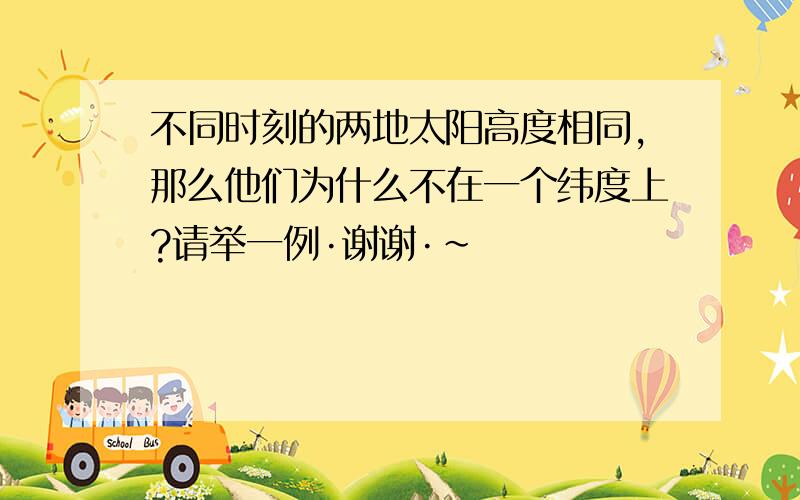 不同时刻的两地太阳高度相同,那么他们为什么不在一个纬度上?请举一例·谢谢·~

School Bus